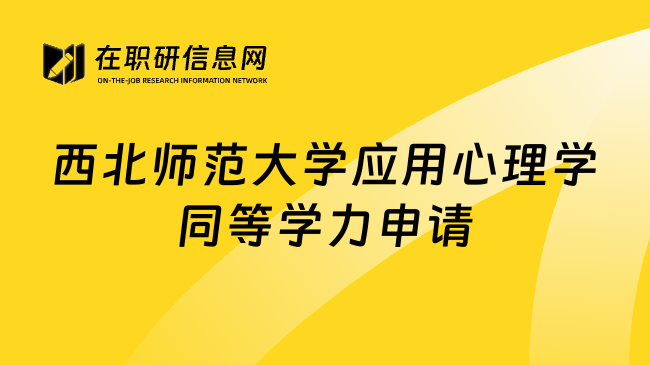 在职研信息网
ON-THE-JOB RESEARCH INFORMATION NETWORK

西北师范大学应用心理学
同等学力申请